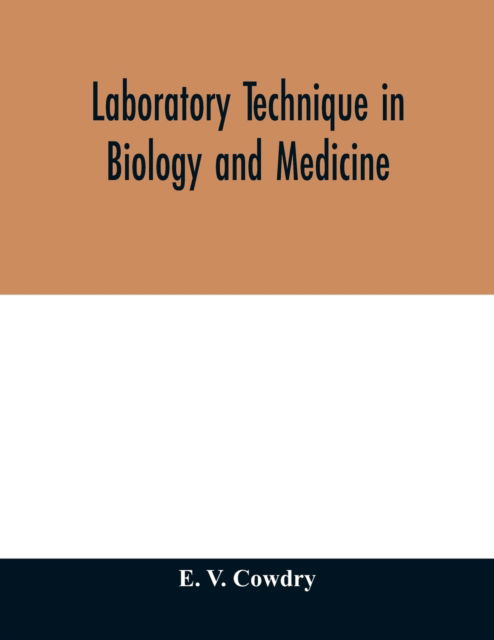 Laboratory Technique in Biology and Medicine

E. V. Cowdry